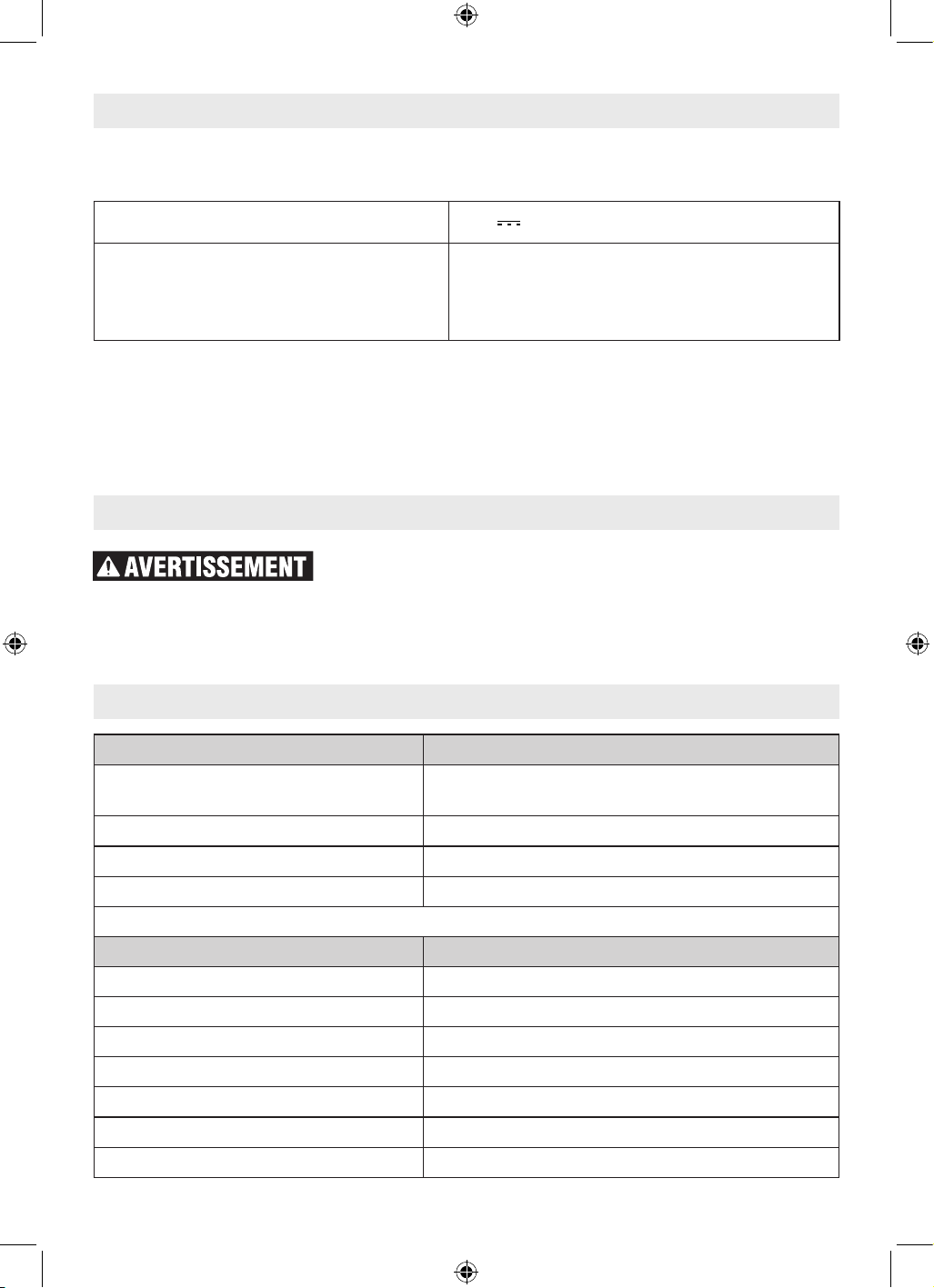 AVERTISSEMENT